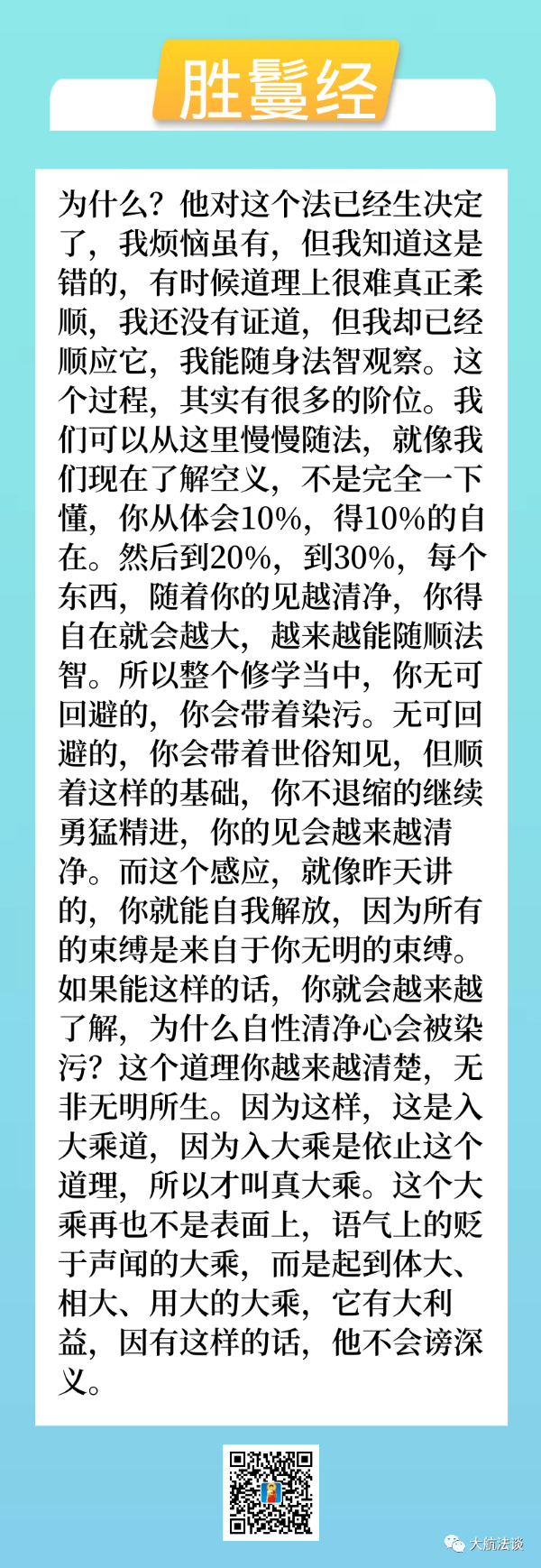 胜鬘经

为什么？他对这个法已经生决定了，我烦恼虽有，但我知道这是错的，有时候道理上很难真正柔顺，我还没有证道，但我却已经顺应它，我能随身法智观察。这个过程，其实有很多的阶位。我们可以从这里慢慢随法，就像我们现在了解空义，不是完全一下懂，你从体会10%，得10%的自在。然后到20%，到30%，每个东西，随着你的见越清净，你得自在就会越大，越来越能随顺法智。所以整个修学当中，你无可回避的，你会带着染污。无可回避的，你会带着世俗知见，但顺着这样的基础，你不退缩的继续勇猛精进，你的见会越来越清净。而这个感应，就像昨天讲的，你就能自我解放，因为所有的束缚是来自于你无明的束缚。如果能这样的话，你就会越来越了解，为什么自性清净心会被染污？这个道理你越来越清楚，无非无明所生。因为这样，这是入大乘道，因为入大乘是依止这个道理，所以才叫真大乘。这个大乘再也不是表面上，语气上的贬于声闻的大乘，而是起到体大、相大、用大的大乘，它有大利益，因有这样的话，他不会谤深义。

大航法谈